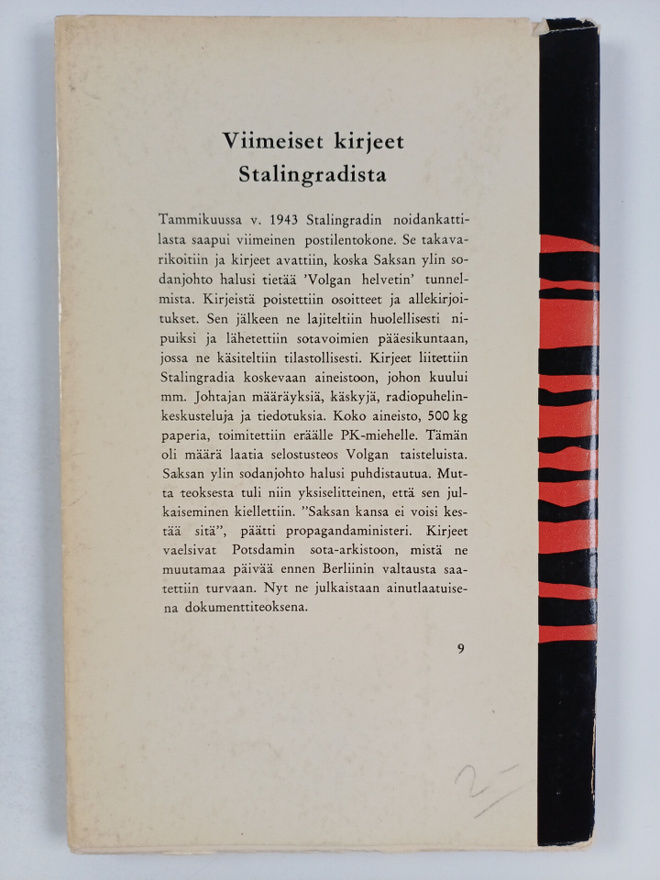 Viimeiset kirjeet
Stalingradista

Tammikuussa v. 1943 Stalingradin noidankattilasta saapui viimeinen postilentokone. Se takavarikoitiin ja kirjeet avattiin, koska Saksan ylin sodanjohto halusi tietää 'Volgan helvetin' tunnelmista. Kirjeistä poistettiin osoitteet ja allekirjoitukset. Sen jälkeen ne lajiteltiin huolellisesti nipuiksi ja lähetettiin sotavoimien pääesikuntaan, jossa ne käsiteltiin tilastollisesti. Kirjeet liitettiin Stalingradia koskevaan aineistoon, johon kuului mm. Johtajan määräyksiä, käskyjä, radiopuhelinkeskusteluja ja tiedotuksia. Koko aineisto, 500 kg paperia, toimitettiin eräälle PK-miehelle. Tämän oli määrä laatia selostusteos Volgan taisteluista. Saksan ylin sodanjohto halusi puhdistautua. Mutta teoksesta tuli niin yksiselitteinen, että sen julkaiseminen kiellettiin. "Saksan kansa ei voisi kestää sitä", päätti propagandaministeri. Kirjeet vaelsivat Potsdamin sota-arkistoon, mistä ne muutamaa päivää ennen Berliinin valtausta saatettiin turvaan. Nyt ne julkaistaan ainutlaatuisena dokumenttiteoksena.

9

2-